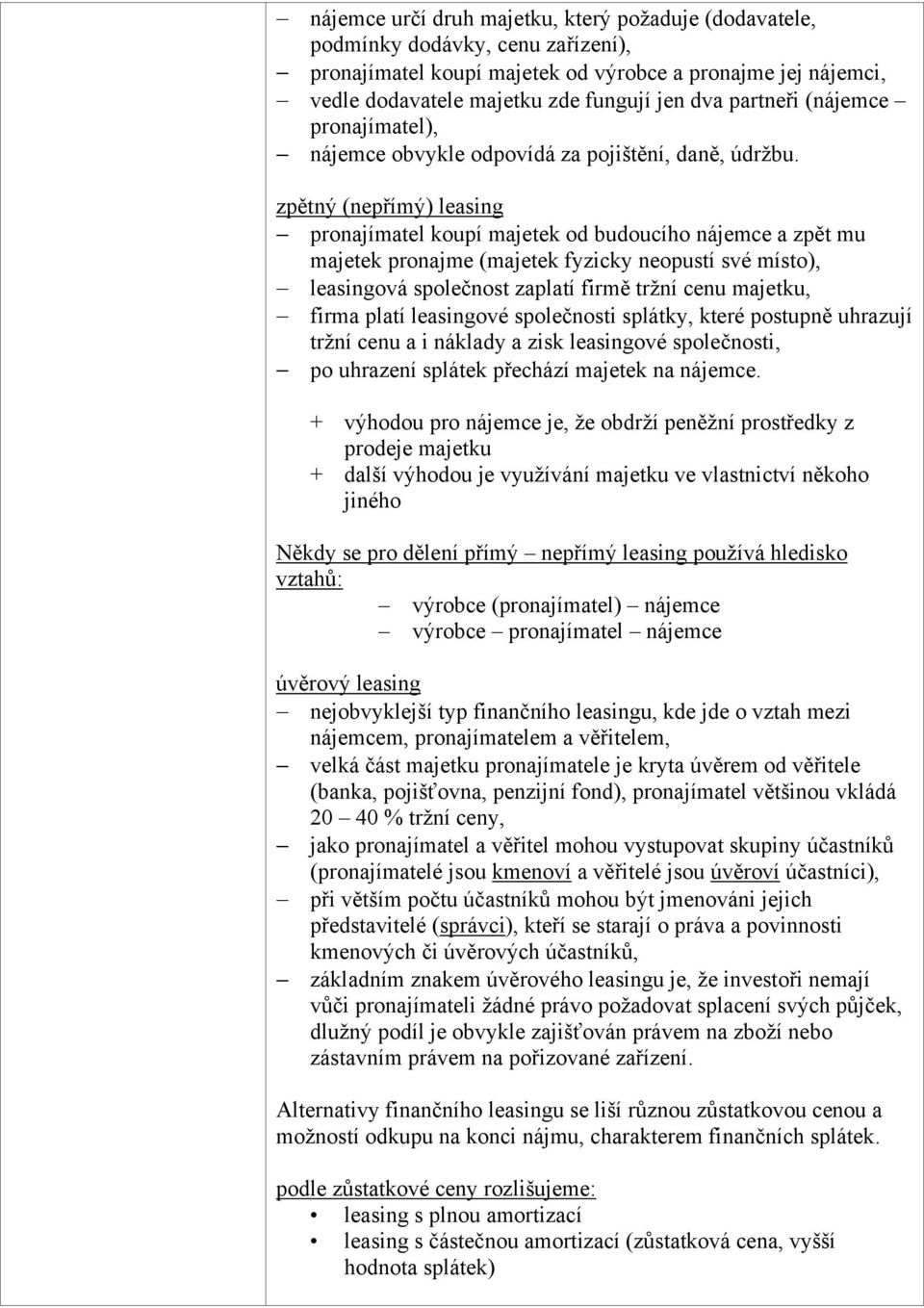 – nájemce určí druh majetku, který požaduje (dodavatele, podmínky dodávky, cenu zařízení),
– pronajímatel koupí majetek od výrobce a pronajme jej nájemci,
– vedle dodavatele majetku zde fungují jen dva partneři (nájemce – pronajímatel),
– nájemce obvykle odpovídá za pojištění, daně, údržbu.

zpětný (nepřímý) leasing
– pronajímatel koupí majetek od budoucího nájemce a zpět mu majetek pronajme (majetek fyzicky neopustí své místo),
– leasingová společnost zaplatí firmě tržní cenu majetku,
– firma platí leasingové společnosti splátky, které postupně uhrazují tržní cenu a i náklady a zisk leasingové společnosti,
– po uhrazení splátek přechází majetek na nájemce.

+ výhodou pro nájemce je, že obdrží peněžní prostředky z prodeje majetku
+ další výhodou je využívání majetku ve vlastnictví někoho jiného

Někdy se pro dělení přímý – nepřímý leasing používá hledisko vztahů:
– výrobce (pronajímatel) – nájemce
– výrobce – pronajímatel – nájemce

úvěrový leasing
– nejobvyklejší typ finančního leasingu, kde jde o vztah mezi nájemcem, pronajímatelem a věřitelem,
– velká část majetku pronajímatele je kryta úvěrem od věřitele (banka, pojišťovna, penzijní fond), pronajímatel většinou vkládá 20 – 40 % tržní ceny,
– jako pronajímatel a věřitel mohou vystupovat skupiny účastníků (pronajímatelé jsou kmenoví a věřitelé jsou úvěroví účastníci),
– při větším počtu účastníků mohou být jmenováni jejich představitelé (správci), kteří se starají o práva a povinnosti kmenových či úvěrových účastníků,
– základním znakem úvěrového leasingu je, že investoři nemají vůči pronajímateli žádné právo požadovat splacení svých půjček, dlužný podíl je obvykle zajišťován právem na zboží nebo zástavním právem na pořizované zařízení.

Alternativy finančního leasingu se liší různou zůstatkovou cenou a možností odkupu na konci nájmu, charakterem finančních splátek.

podle zůstatkové ceny rozlišujeme:
• leasing s plnou amortizací
• leasing s částečnou amortizací (zůstatková cena, vyšší hodnota splátek)